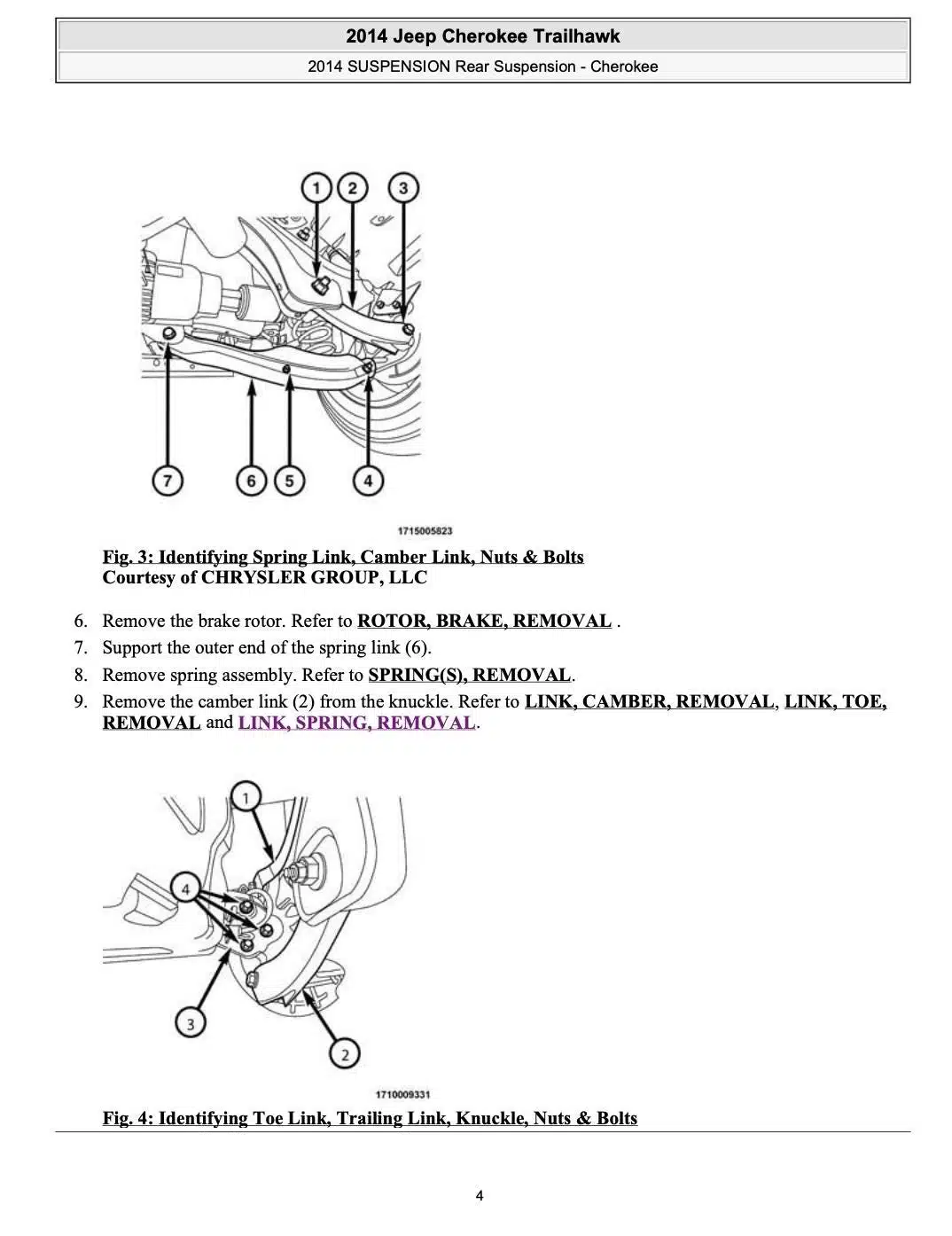 2014 Jeep Cherokee Trailhawk

2014 SUSPENSION Rear Suspension - Cherokee

1 2 3

7 6 5 4

1715005823

Fig. 3: Identifying Spring Link, Camber Link, Nuts & Bolts
Courtesy of CHRYSLER GROUP, LLC

6. Remove the brake rotor. Refer to ROTOR, BRAKE, REMOVAL .
7. Support the outer end of the spring link (6).
8. Remove spring assembly. Refer to SPRING(S), REMOVAL.
9. Remove the camber link (2) from the knuckle. Refer to LINK, CAMBER, REMOVAL, LINK, TOE, REMOVAL and LINK, SPRING, REMOVAL.

1

4

3

2

1710009331

Fig. 4: Identifying Toe Link, Trailing Link, Knuckle, Nuts & Bolts

4